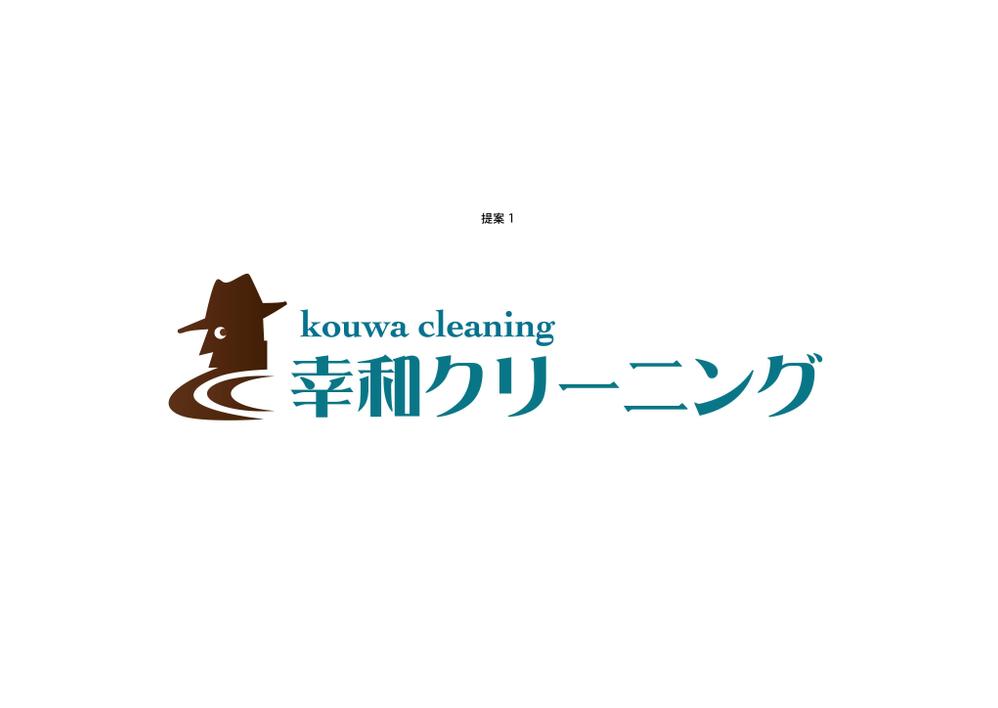 提案 1

kouwa cleaning
幸和クリーニング